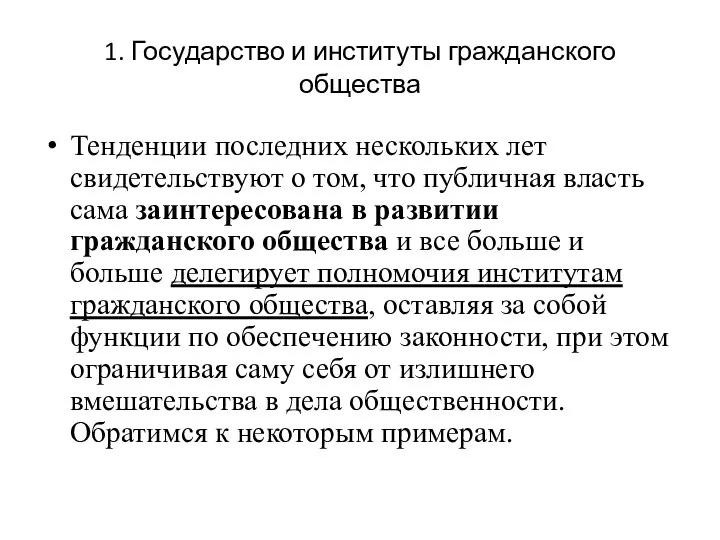 1. Государство и институты гражданского общества

• Тенденции последних нескольких лет свидетельствуют о том, что публичная власть сама заинтересована в развитии гражданского общества и все больше и больше делегирует полномочия институтам гражданского общества, оставляя за собой функции по обеспечению законности, при этом ограничивая саму себя от излишнего вмешательства в дела общественности. Обратимся к некоторым примерам.